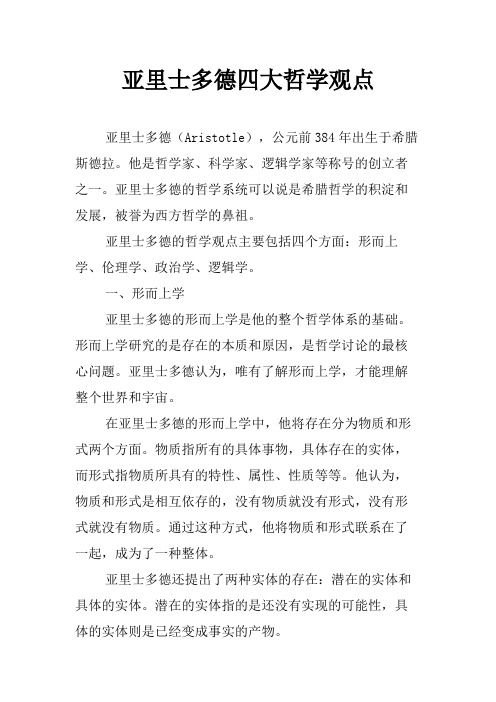 亚里士多德四大哲学观点

亚里士多德（Aristotle），公元前384年出生于希腊斯德拉。他是哲学家、科学家、逻辑学家等称号的创立者之一。亚里士多德的哲学系统可以说是希腊哲学的积淀和发展，被誉为西方哲学的鼻祖。

亚里士多德的哲学观点主要包括四个方面：形而上学、伦理学、政治学、逻辑学。

一、形而上学

亚里士多德的形而上学是他的整个哲学体系的基础。形而上学研究的是存在的本质和原因，是哲学讨论的最核心问题。亚里士多德认为，唯有了解形而上学，才能理解整个世界和宇宙。

在亚里士多德的形而上学中，他将存在分为物质和形式两个方面。物质指所有的具体事物，具体存在的实体，而形式指物质所具有的特性、属性、性质等等。他认为，物质和形式是相互依存的，没有物质就没有形式，没有形式就没有物质。通过这种方式，他将物质和形式联系在了一起，成为了一种整体。

亚里士多德还提出了两种实体的存在：潜在的实体和具体的实体。潜在的实体指的是还没有实现的可能性，具体的实体则是已经变成事实的产物。